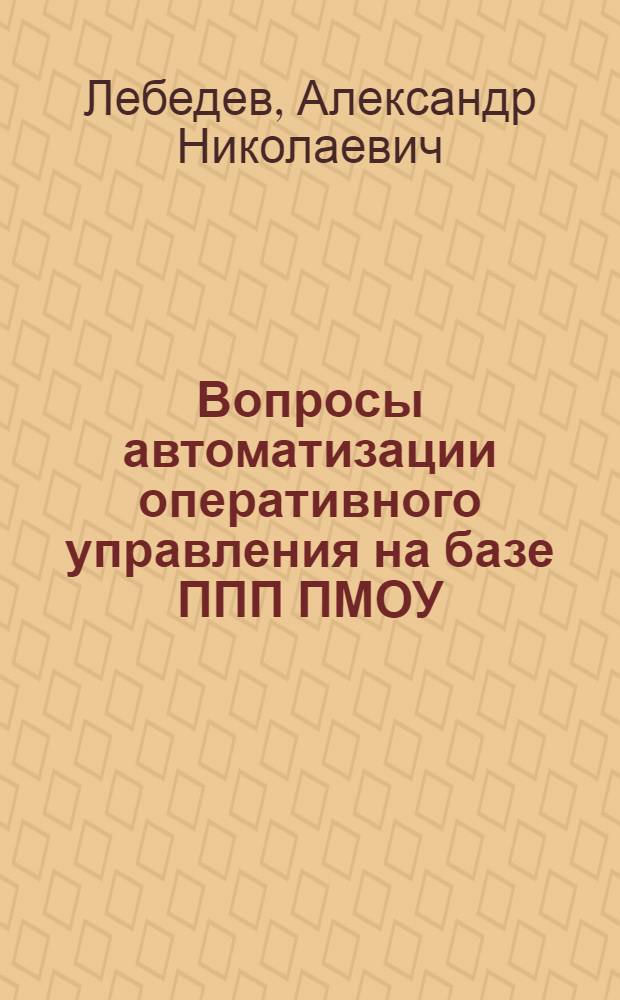 Лебедев, Александр Николаевич

Вопросы автоматизации оперативного управления на базе ППП ПМОУ